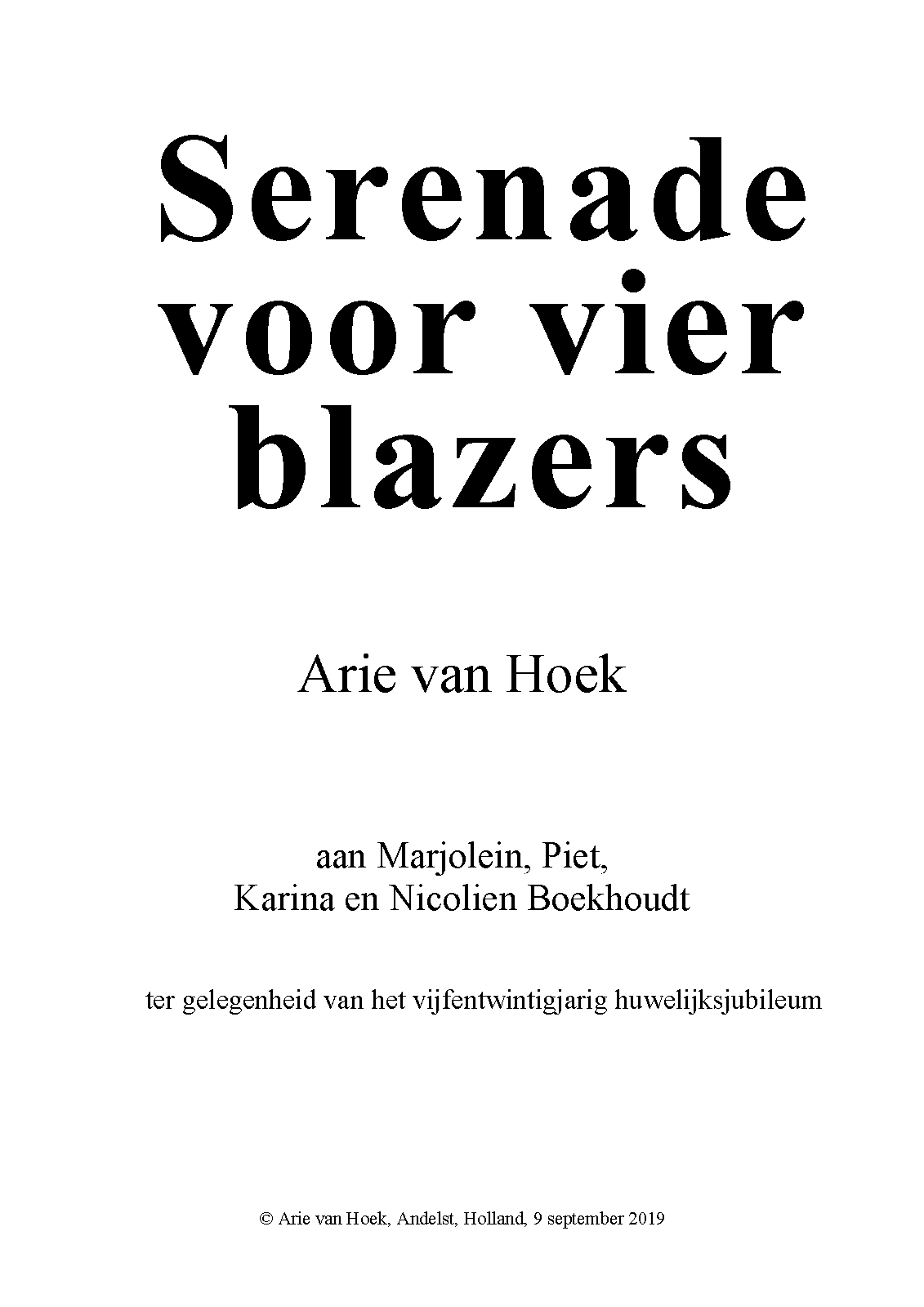 Serenade voor vier blazers

Arie van Hoek

aan Marjolein, Piet,
Karina en Nicolien Boekhoudt

ter gelegenheid van het vijfentwintigjarig huwelijksjubileum

© Arie van Hoek, Andelst, Holland, 9 september 2019